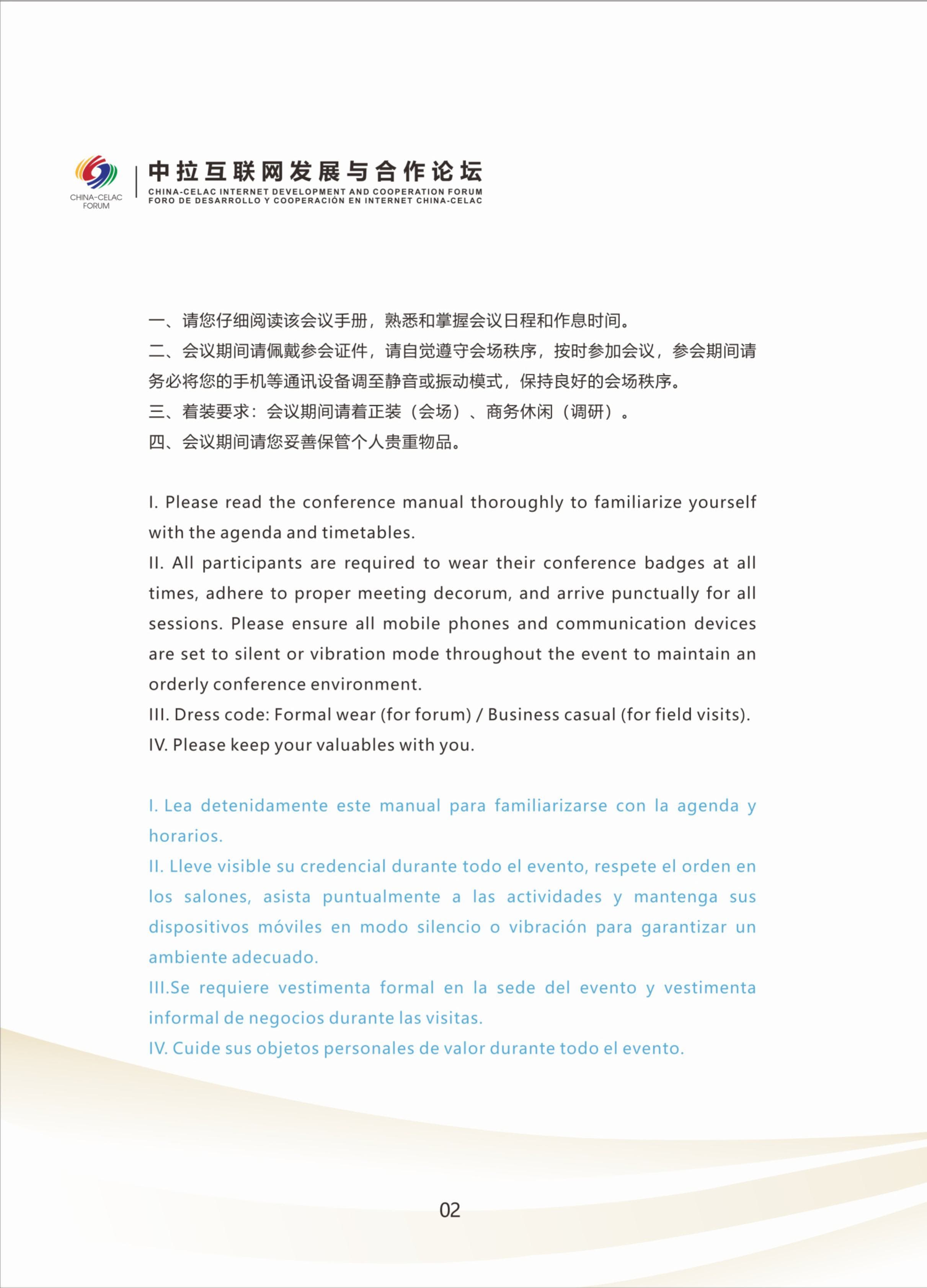 CHINA-CELAC FORUM

中拉互联网发展与合作论坛
CHINA-CELAC INTERNET DEVELOPMENT AND COOPERATION FORUM
FORO DE DESARROLLO Y COOPERACIÓN EN INTERNET CHINA-CELAC

一、请您仔细阅读该会议手册，熟悉和掌握会议日程和作息时间。
二、会议期间请佩戴参会证件，请自觉遵守会场秩序，按时参加会议，参会期间请务必将您的手机等通讯设备调至静音或振动模式，保持良好的会场秩序。
三、着装要求：会议期间请着正装（会场）、商务休闲（调研）。
四、会议期间请您妥善保管个人贵重物品。

I. Please read the conference manual thoroughly to familiarize yourself with the agenda and timetables.
II. All participants are required to wear their conference badges at all times, adhere to proper meeting decorum, and arrive punctually for all sessions. Please ensure all mobile phones and communication devices are set to silent or vibration mode throughout the event to maintain an orderly conference environment.
III. Dress code: Formal wear (for forum) / Business casual (for field visits).
IV. Please keep your valuables with you.

I. Lea detenidamente este manual para familiarizarse con la agenda y horarios.
II. Lleve visible su credencial durante todo el evento, respete el orden en los salones, asista puntualmente a las actividades y mantenga sus dispositivos móviles en modo silencio o vibración para garantizar un ambiente adecuado.
III.Se requiere vestimenta formal en la sede del evento y vestimenta informal de negocios durante las visitas.
IV. Cuide sus objetos personales de valor durante todo el evento.

02